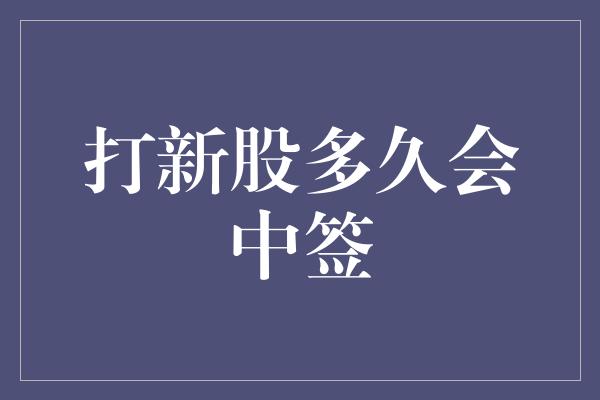 打新股多久会中签